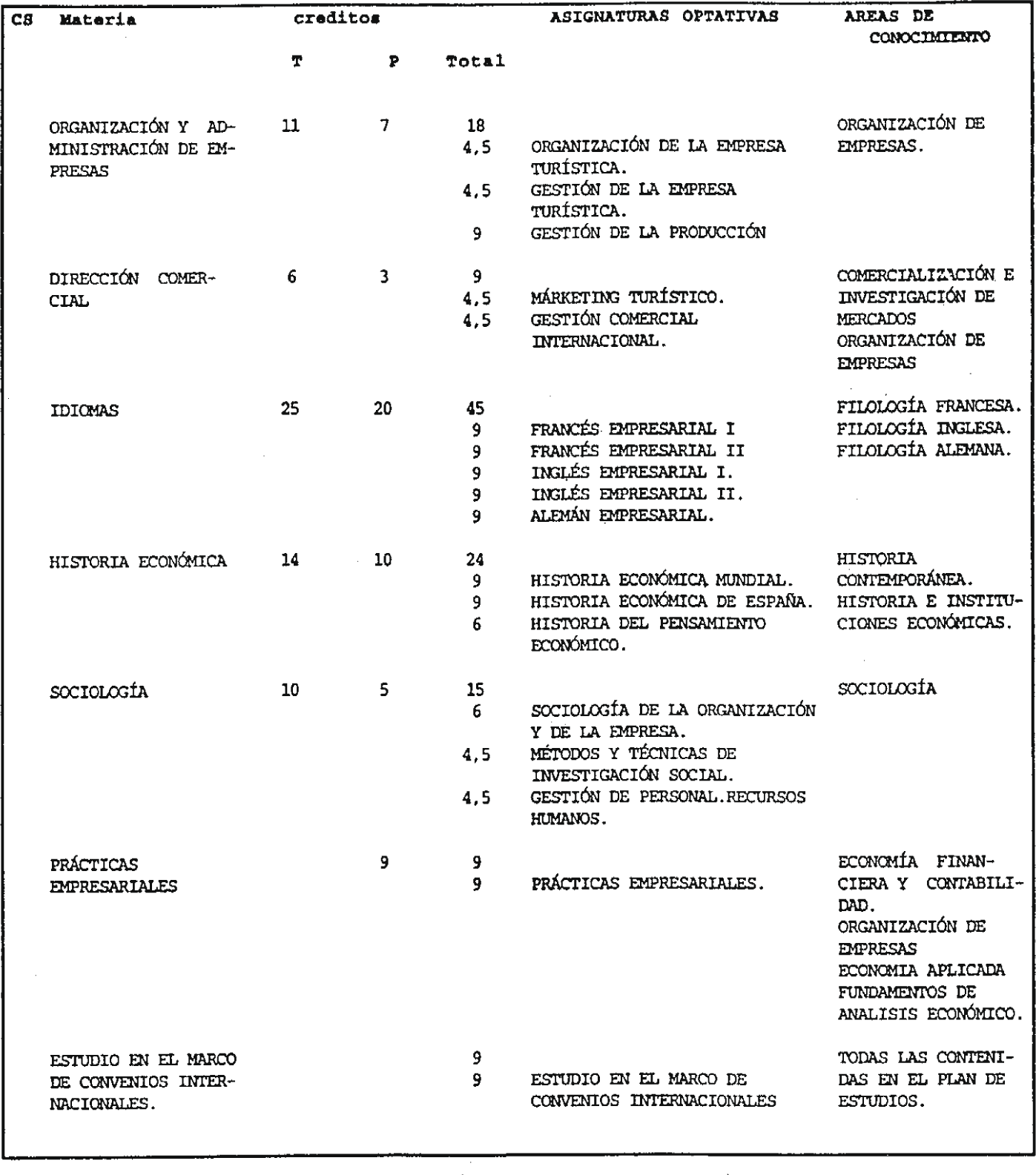 | CS | Materia | creditos T | P | Total | ASIGNATURAS OPTATIVAS | AREAS DE CONOCIMIENTO |
|---|---|---|---|---|---|---|
| | ORGANIZACIÓN Y ADMINISTRACIÓN DE EMPRESAS | 11 | 7 | 18 | | ORGANIZACIÓN DE EMPRESAS. |
| | | | | 4,5 | ORGANIZACIÓN DE LA EMPRESA TURÍSTICA. | |
| | | | | 4,5 | GESTIÓN DE LA EMPRESA TURÍSTICA. | |
| | | | | 9 | GESTIÓN DE LA PRODUCCIÓN | |
| | DIRECCIÓN COMERCIAL | 6 | 3 | 9 | | COMERCIALIZACIÓN E INVESTIGACIÓN DE MERCADOS ORGANIZACIÓN DE EMPRESAS |
| | | | | 4,5 | MÁRKETING TURÍSTICO. | |
| | | | | 4,5 | GESTIÓN COMERCIAL INTERNACIONAL. | |
| | IDIOMAS | 25 | 20 | 45 | | FILOLOGÍA FRANCESA. FILOLOGÍA INGLESA. FILOLOGÍA ALEMANA. |
| | | | | 9 | FRANCÉS EMPRESARIAL I | |
| | | | | 9 | FRANCÉS EMPRESARIAL II | |
| | | | | 9 | INGLÉS EMPRESARIAL I. | |
| | | | | 9 | INGLÉS EMPRESARIAL II. | |
| | | | | 9 | ALEMÁN EMPRESARIAL. | |
| | HISTORIA ECONÓMICA | 14 | 10 | 24 | | HISTORIA CONTEMPORÁNEA. HISTORIA E INSTITUCIONES ECONÓMICAS. |
| | | | | 9 | HISTORIA ECONÓMICA MUNDIAL. | |
| | | | | 9 | HISTORIA ECONÓMICA DE ESPAÑA. | |
| | | | | 6 | HISTORIA DEL PENSAMIENTO ECONÓMICO. | |
| | SOCIOLOGÍA | 10 | 5 | 15 | | SOCIOLOGÍA |
| | | | | 6 | SOCIOLOGÍA DE LA ORGANIZACIÓN Y DE LA EMPRESA. | |
| | | | | 4,5 | MÉTODOS Y TÉCNICAS DE INVESTIGACIÓN SOCIAL. | |
| | | | | 4,5 | GESTIÓN DE PERSONAL.RECURSOS HUMANOS. | |
| | PRÁCTICAS EMPRESARIALES | | 9 | 9 | | ECONOMÍA FINANCIERA Y CONTABILIDAD. ORGANIZACIÓN DE EMPRESAS ECONOMIA APLICADA FUNDAMENTOS DE ANALISIS ECONÓMICO. |
| | | | | 9 | PRÁCTICAS EMPRESARIALES. | |
| | ESTUDIO EN EL MARCO DE CONVENIOS INTERNACIONALES. | | | 9 | | TODAS LAS CONTENIDAS EN EL PLAN DE ESTUDIOS. |
| | | | | 9 | ESTUDIO EN EL MARCO DE CONVENIOS INTERNACIONALES | |